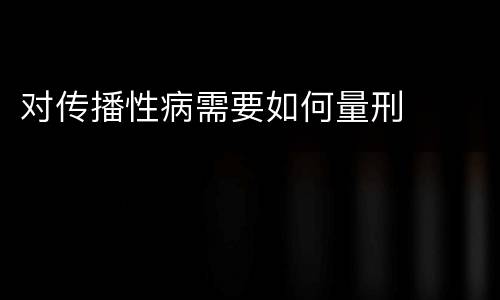 对传播性病需要如何量刑